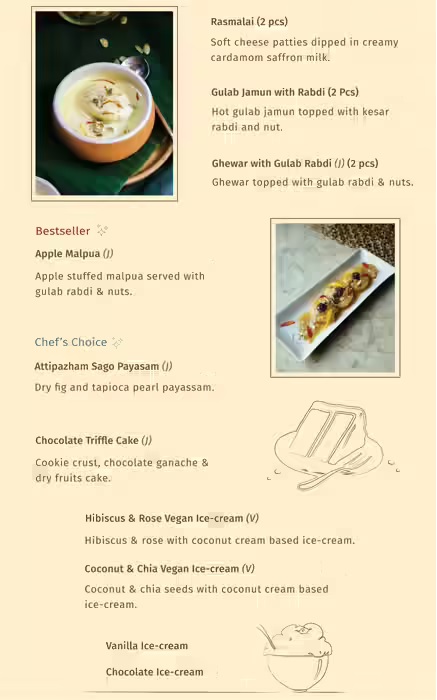 Rasmalai (2 pcs)
Soft cheese patties dipped in creamy cardamom saffron milk.

Gulab Jamun with Rabdi (2 Pcs)
Hot gulab jamun topped with kesar rabdi and nut.

Ghewar with Gulab Rabdi (J) (2 pcs)
Ghewar topped with gulab rabdi & nuts.

Bestseller

Apple Malpua (J)
Apple stuffed malpua served with gulab rabdi & nuts.

Chef's Choice

Attipazham Sago Payasam (J)
Dry fig and tapioca pearl payassam.

Chocolate Triffle Cake (J)
Cookie crust, chocolate ganache & dry fruits cake.

Hibiscus & Rose Vegan Ice-cream (V)
Hibiscus & rose with coconut cream based ice-cream.

Coconut & Chia Vegan Ice-cream (V)
Coconut & chia seeds with coconut cream based ice-cream.

Vanilla Ice-cream

Chocolate Ice-cream